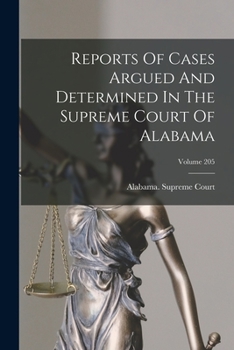 Reports Of Cases Argued And Determined In The Supreme Court Of Alabama

Volume 205

Alabama. Supreme Court